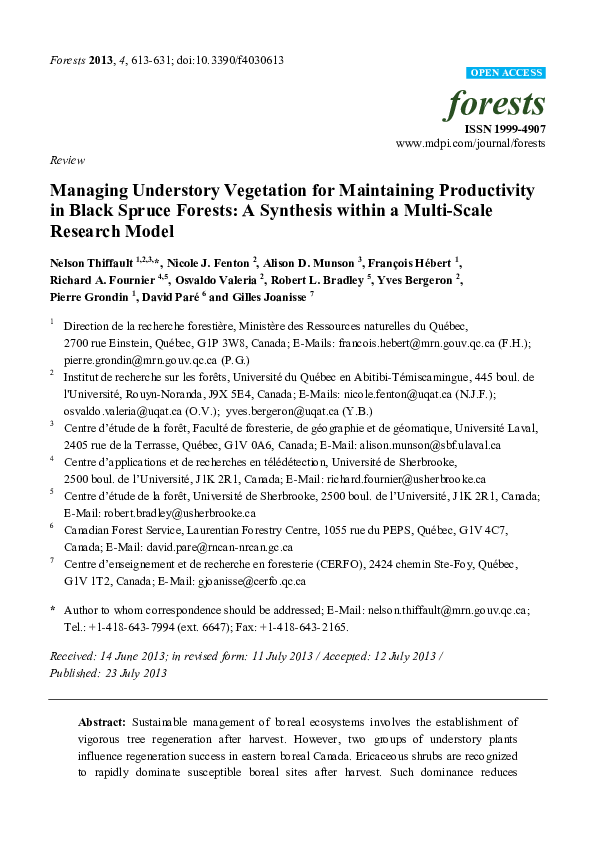 Forests 2013, 4, 613-631; doi:10.3390/f4030613

OPEN ACCESS

forests

ISSN 1999-4907
www.mdpi.com/journal/forests

Review

Managing Understory Vegetation for Maintaining Productivity in Black Spruce Forests: A Synthesis within a Multi-Scale Research Model

Nelson Thiffault $^{1,2,3,*}$, Nicole J. Fenton $^{2}$, Alison D. Munson $^{3}$, François Hébert $^{1}$, Richard A. Fournier $^{4,5}$, Osvaldo Valeria $^{2}$, Robert L. Bradley $^{5}$, Yves Bergeron $^{2}$, Pierre Grondin $^{1}$, David Paré $^{6}$ and Gilles Joanisse $^{7}$

$^{1}$ Direction de la recherche forestière, Ministère des Ressources naturelles du Québec, 2700 rue Einstein, Québec, G1P 3W8, Canada; E-Mails: francois.hebert@mrn.gouv.qc.ca (F.H.); pierre.grondin@mrn.gouv.qc.ca (P.G.)

$^{2}$ Institut de recherche sur les forêts, Université du Québec en Abitibi-Témiscamingue, 445 boul. de l'Université, Rouyn-Noranda, J9X 5E4, Canada; E-Mails: nicole.fenton@uqat.ca (N.J.F.); osvaldo.valeria@uqat.ca (O.V.); yves.bergeron@uqat.ca (Y.B.)

$^{3}$ Centre d'étude de la forêt, Faculté de foresterie, de géographie et de géomatique, Université Laval, 2405 rue de la Terrasse, Québec, G1V 0A6, Canada; E-Mail: alison.munson@sbf.ulaval.ca

$^{4}$ Centre d'applications et de recherches en télédétection, Université de Sherbrooke, 2500 boul. de l'Université, J1K 2R1, Canada; E-Mail: richard.fournier@usherbrooke.ca

$^{5}$ Centre d'étude de la forêt, Université de Sherbrooke, 2500 boul. de l'Université, J1K 2R1, Canada; E-Mail: robert.bradley@usherbrooke.ca

$^{6}$ Canadian Forest Service, Laurentian Forestry Centre, 1055 rue du PEPS, Québec, G1V 4C7, Canada; E-Mail: david.pare@rncan-nrcan.gc.ca

$^{7}$ Centre d'enseignement et de recherche en foresterie (CERFO), 2424 chemin Ste-Foy, Québec, G1V 1T2, Canada; E-Mail: gjoanisse@cerfo.qc.ca

* Author to whom correspondence should be addressed; E-Mail: nelson.thiffault@mrn.gouv.qc.ca; Tel.: +1-418-643-7994 (ext. 6647); Fax: +1-418-643-2165.

Received: 14 June 2013; in revised form: 11 July 2013 / Accepted: 12 July 2013 / Published: 23 July 2013

Abstract: Sustainable management of boreal ecosystems involves the establishment of vigorous tree regeneration after harvest. However, two groups of understory plants influence regeneration success in eastern boreal Canada. Ericaceous shrubs are recognized to rapidly dominate susceptible boreal sites after harvest. Such dominance reduces